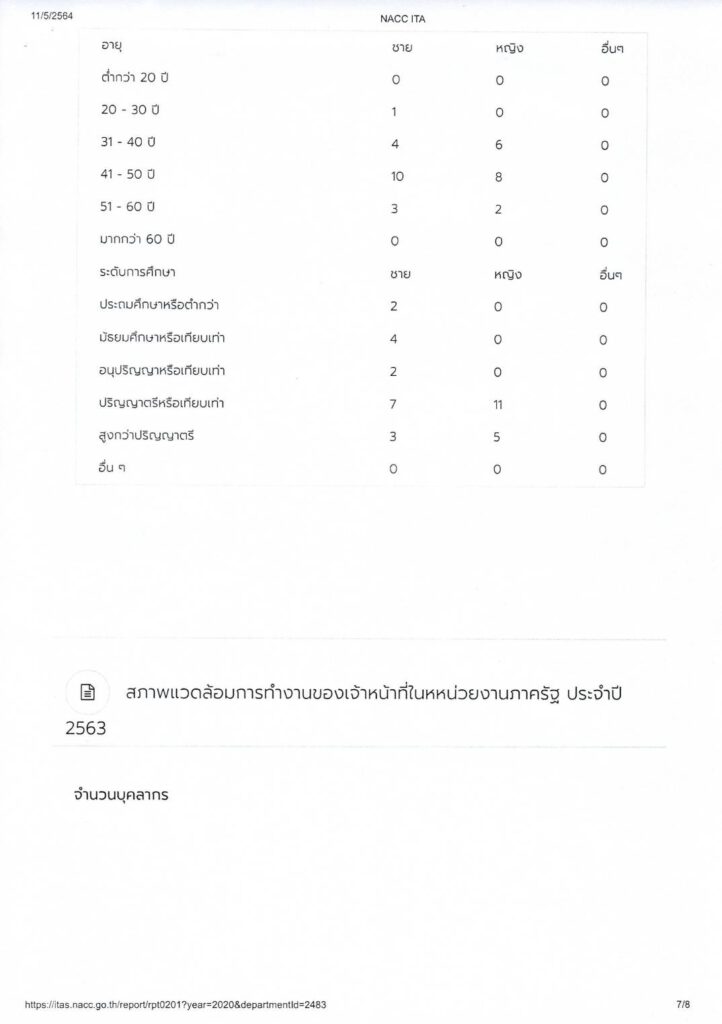 11/5/2564 NACC ITA

| อายุ | ชาย | หญิง | อื่นๆ |
|---|---|---|---|
| ต่ำกว่า 20 ปี | 0 | 0 | 0 |
| 20 - 30 ปี | 1 | 0 | 0 |
| 31 - 40 ปี | 4 | 6 | 0 |
| 41 - 50 ปี | 10 | 8 | 0 |
| 51 - 60 ปี | 3 | 2 | 0 |
| มากกว่า 60 ปี | 0 | 0 | 0 |
| ระดับการศึกษา | ชาย | หญิง | อื่นๆ |
| ประถมศึกษาหรือต่ำกว่า | 2 | 0 | 0 |
| มัธยมศึกษาหรือเทียบเท่า | 4 | 0 | 0 |
| อนุปริญญาหรือเทียบเท่า | 2 | 0 | 0 |
| ปริญญาตรีหรือเทียบเท่า | 7 | 11 | 0 |
| สูงกว่าปริญญาตรี | 3 | 5 | 0 |
| อื่น ๆ | 0 | 0 | 0 |

สภาพแวดล้อมการทำงานของเจ้าหน้าที่ในหน่วยงานภาครัฐ ประจำปี 2563

จำนวนบุคลากร

https://itas.nacc.go.th/report/rpt0201?year=2020&departmentId=2483 7/8